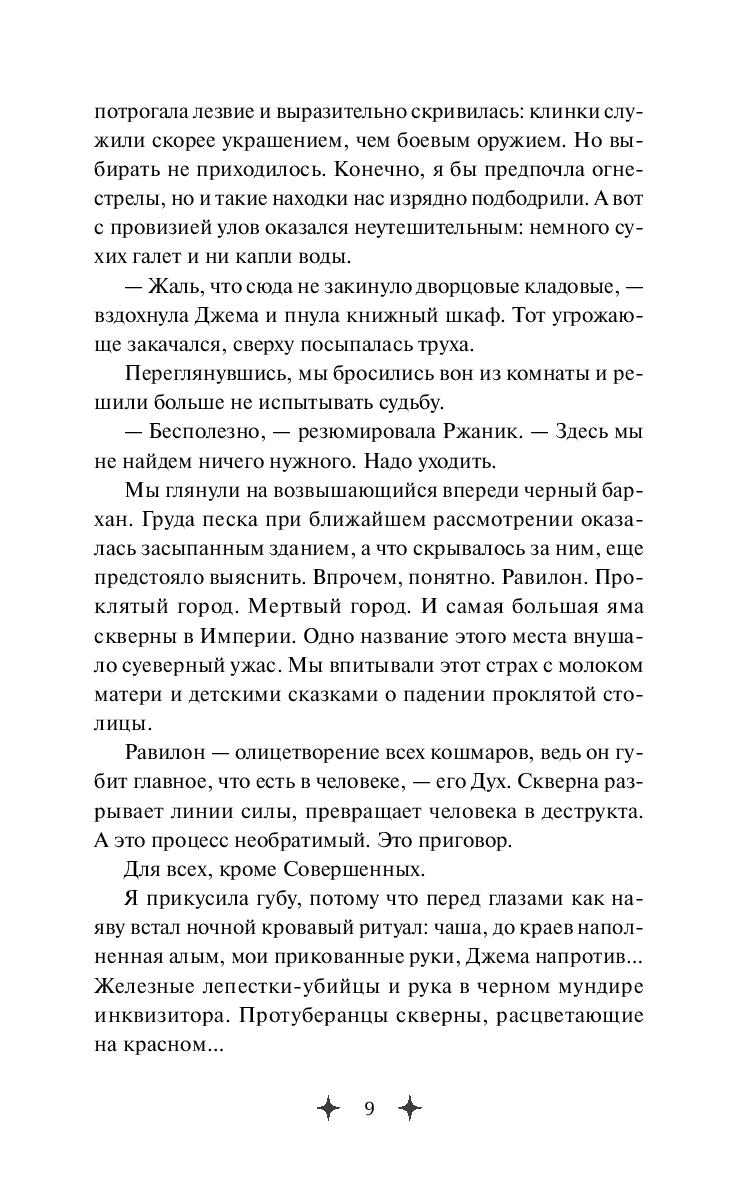 потрогала лезвие и выразительно скривилась: клинки служили скорее украшением, чем боевым оружием. Но выбирать не приходилось. Конечно, я бы предпочла огнестрелы, но и такие находки нас изрядно подбодрили. А вот с провизией улов оказался неутешительным: немного сухих галет и ни капли воды.

— Жаль, что сюда не закинуло дворцовые кладовые, — вздохнула Джема и пнула книжный шкаф. Тот угрожающе закачался, сверху посыпалась труха.

Переглянувшись, мы бросились вон из комнаты и решили больше не испытывать судьбу.

— Бесполезно, — резюмировала Ржаник. — Здесь мы не найдем ничего нужного. Надо уходить.

Мы глянули на возвышающийся впереди черный бархан. Груда песка при ближайшем рассмотрении оказалась засыпанным зданием, а что скрывалось за ним, еще предстояло выяснить. Впрочем, понятно. Равилон. Проклятый город. Мертвый город. И самая большая яма скверны в Империи. Одно название этого места внушало суеверный ужас. Мы впитывали этот страх с молоком матери и детскими сказками о падении проклятой столицы.

Равилон — олицетворение всех кошмаров, ведь он губит главное, что есть в человеке, — его Дух. Скверна разрывает линии силы, превращает человека в деструкта. А это процесс необратимый. Это приговор.

Для всех, кроме Совершенных.

Я прикусила губу, потому что перед глазами как наяву встал ночной кровавый ритуал: чаша, до краев наполненная алым, мои прикованные руки, Джема напротив... Железные лепестки-убийцы и рука в черном мундире инквизитора. Протуберанцы скверны, расцветающие на красном...

9